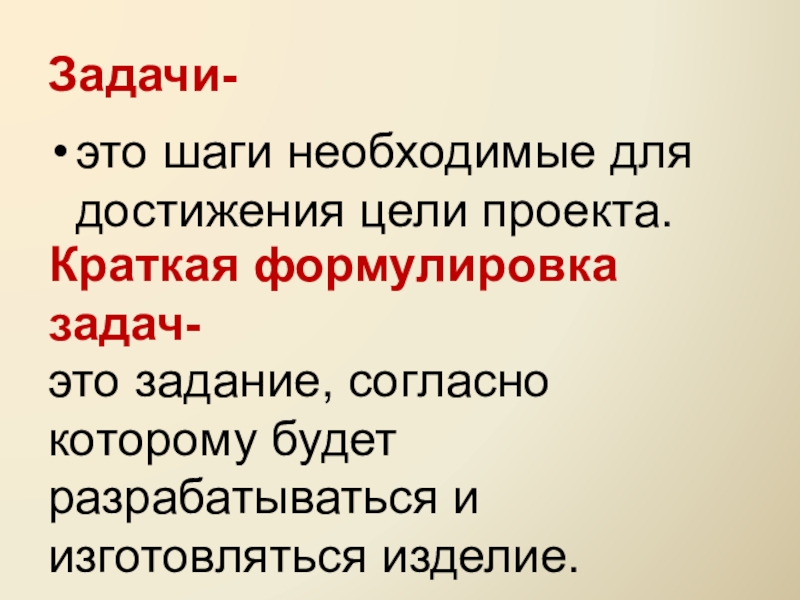 Задачи-

• это шаги необходимые для достижения цели проекта.

Краткая формулировка задач-

это задание, согласно которому будет разрабатываться и изготовляться изделие.